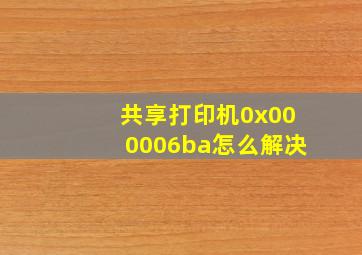 共享打印机0x000006ba怎么解决